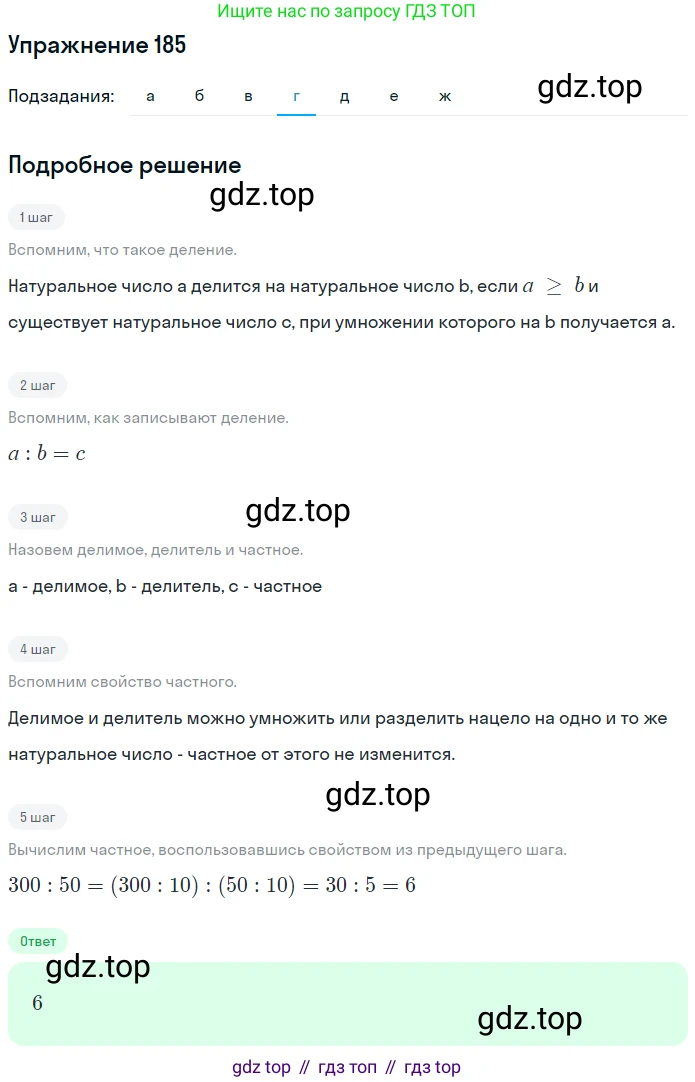 Ищите нас по запросу ГДЗ ТОП

Упражнение 185

Подзадания: а б в г д е ж

gdz.top

Подробное решение

gdz.top

1 шаг

Вспомним, что такое деление.

Натуральное число a делится на натуральное число b, если $a \geq b$ и существует натуральное число c, при умножении которого на b получается a.

2 шаг

Вспомним, как записывают деление.

$a : b = c$

gdz.top

3 шаг

Назовем делимое, делитель и частное.

a - делимое, b - делитель, c - частное

4 шаг

Вспомним свойство частного.

Делимое и делитель можно умножить или разделить нацело на одно и то же натуральное число - частное от этого не изменится.

gdz.top

5 шаг

Вычислим частное, воспользовавшись свойством из предыдущего шага.

$300 : 50 = (300 : 10) : (50 : 10) = 30 : 5 = 6$

Ответ

gdz.top

$6$

gdz.top

gdz top // гдз топ // гдз top